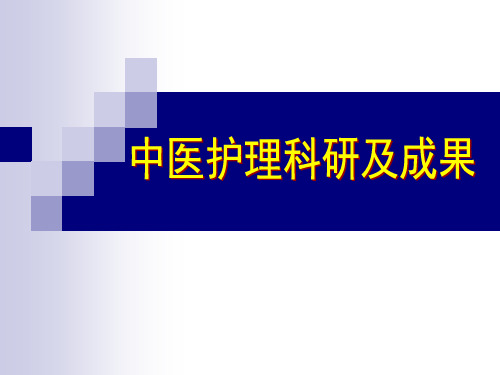 中医护理科研及成果